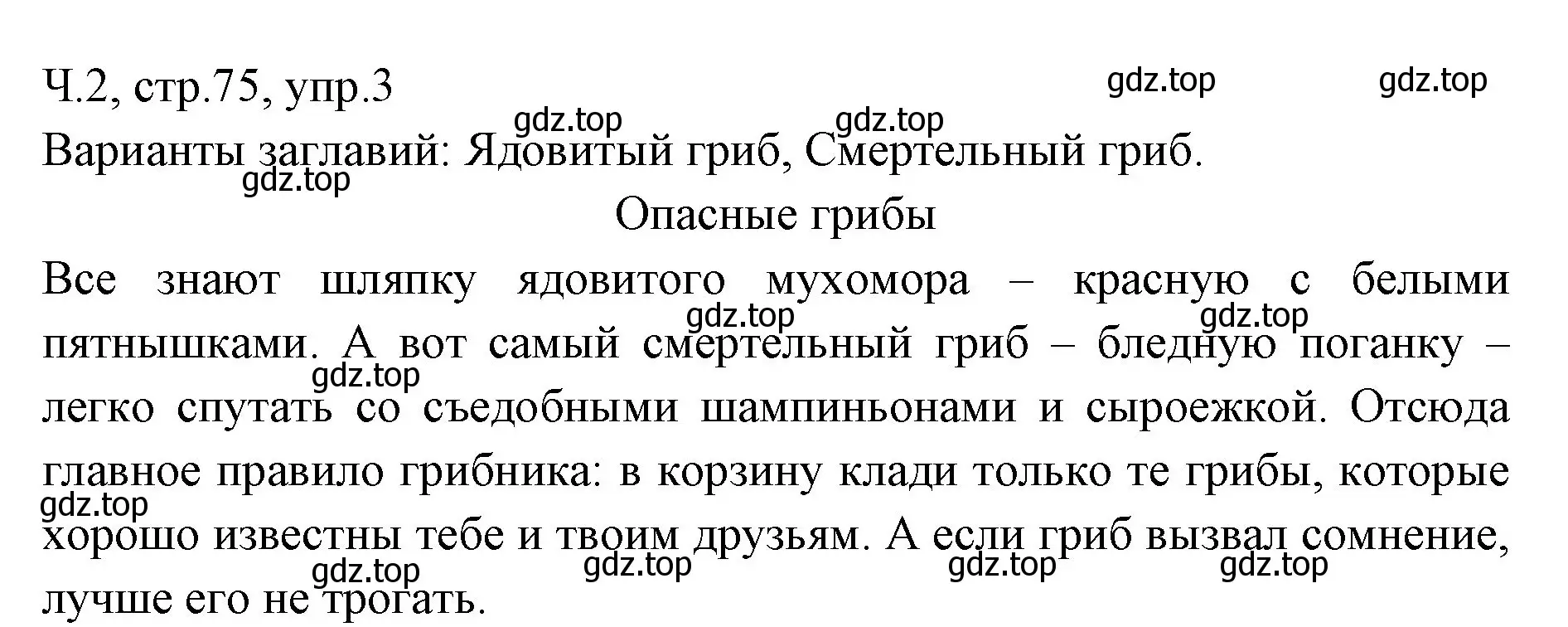 Ч.2, стр.75, упр.3

gdz.top gdz.top gdz.top gdz.top

Варианты заглавий: Ядовитый гриб, Смертельный гриб.

gdz.top

Опасные грибы

Все знают шляпку ядовитого мухомора – красную с белыми пятнышками. А вот самый смертельный гриб – бледную поганку – легко спутать со съедобными шампиньонами и сыроежкой. Отсюда главное правило грибника: в корзину клади только те грибы, которые хорошо известны тебе и твоим друзьям. А если гриб вызвал сомнение, лучше его не трогать.

gdz.top gdz.top gdz.top gdz.top gdz.top gdz.top gdz.top gdz.top